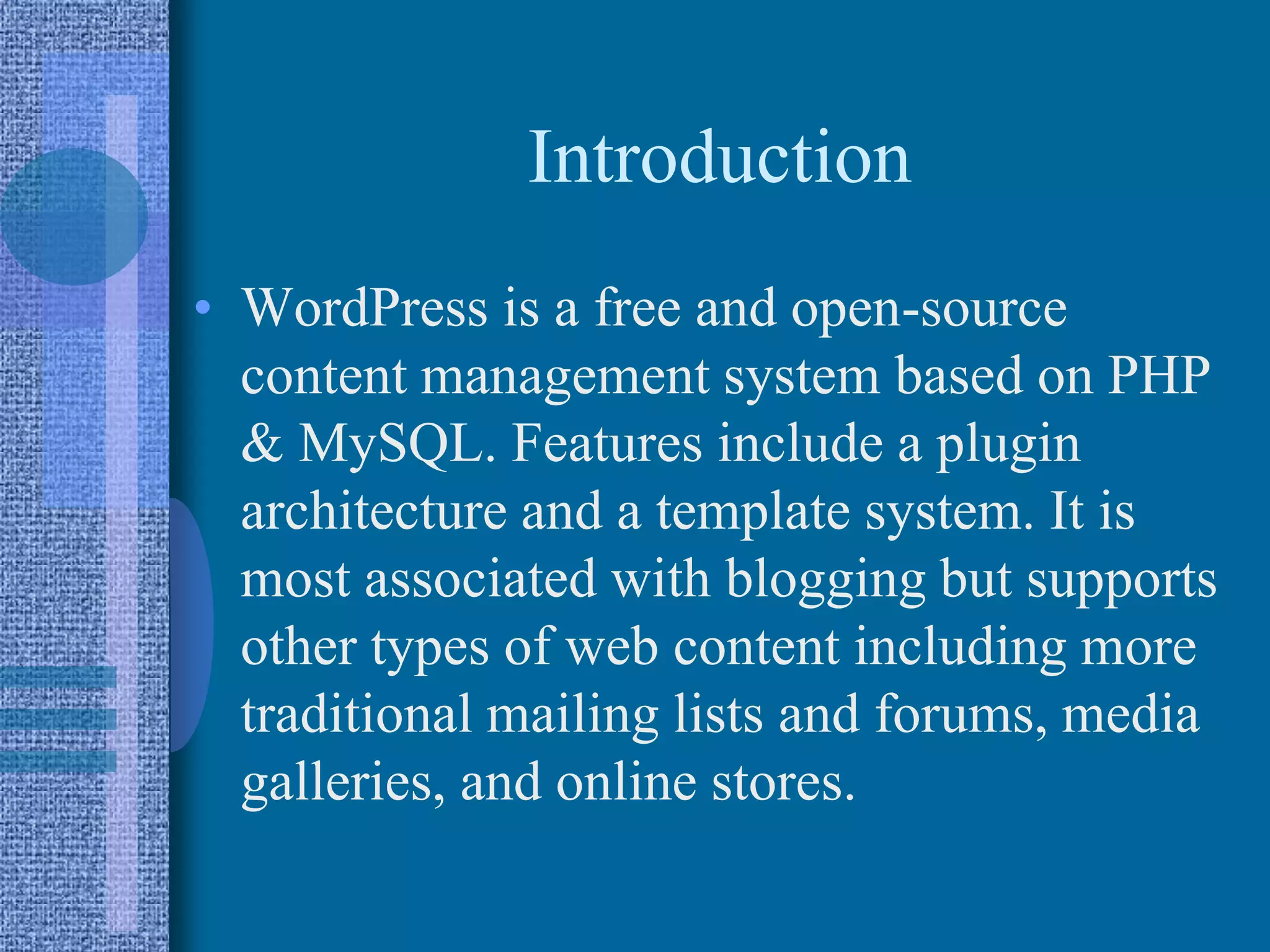 Introduction

• WordPress is a free and open-source content management system based on PHP & MySQL. Features include a plugin architecture and a template system. It is most associated with blogging but supports other types of web content including more traditional mailing lists and forums, media galleries, and online stores.